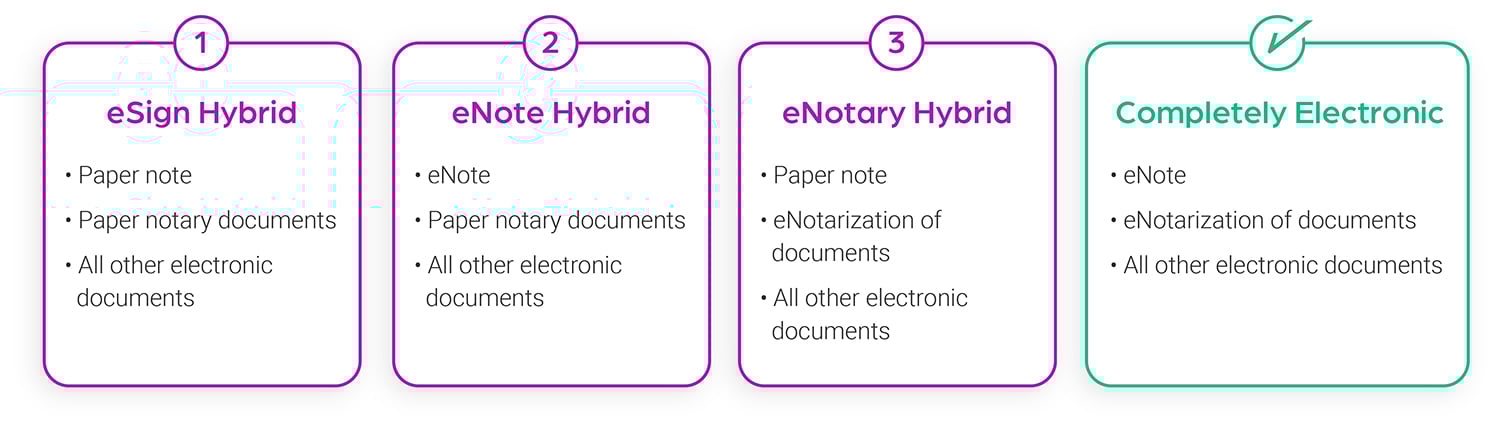 1

eSign Hybrid

• Paper note
• Paper notary documents
• All other electronic documents

2

eNote Hybrid

• eNote
• Paper notary documents
• All other electronic documents

3

eNotary Hybrid

• Paper note
• eNotarization of documents
• All other electronic documents

Completely Electronic

• eNote
• eNotarization of documents
• All other electronic documents